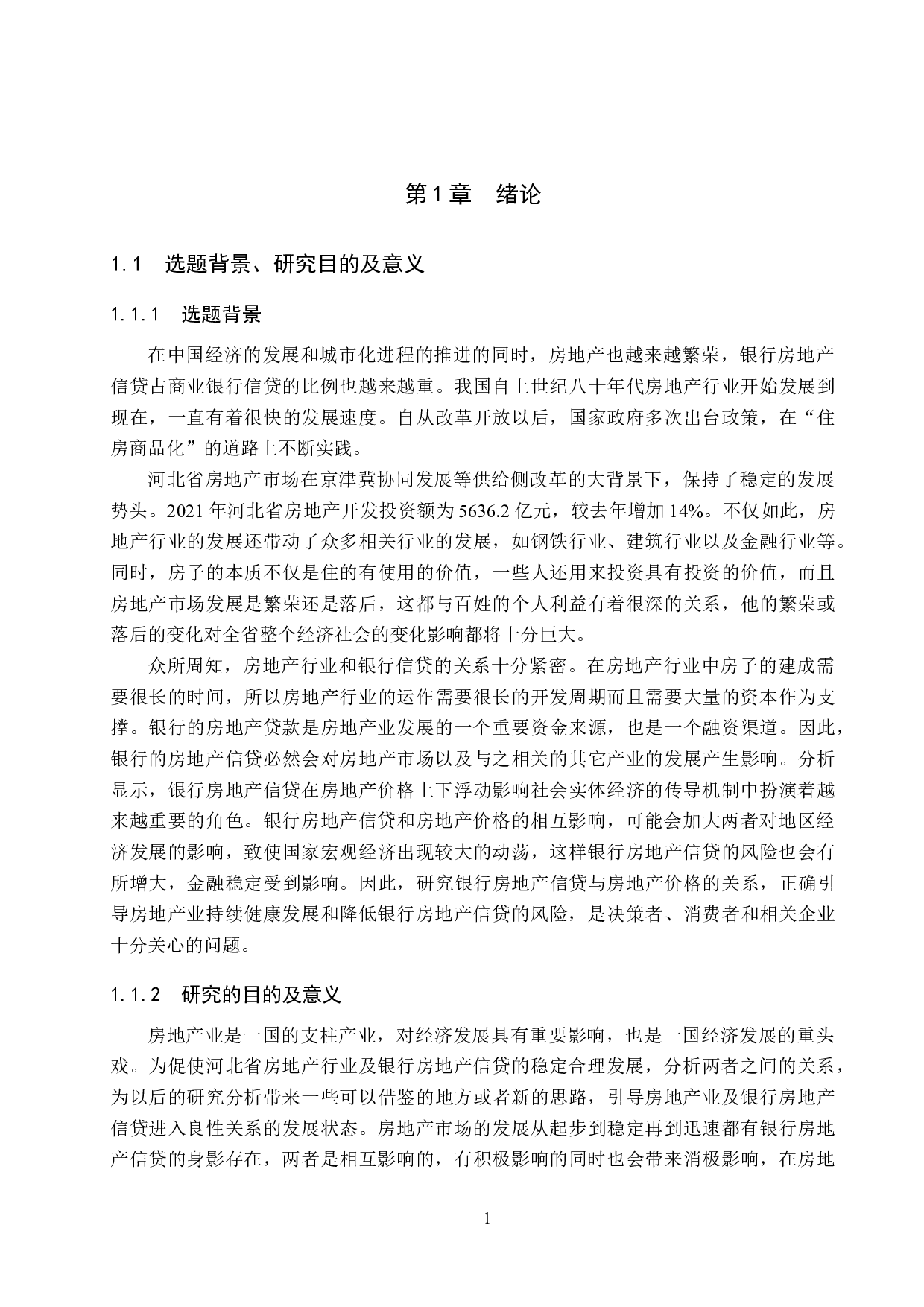 第1章　绪论

1.1　选题背景、研究目的及意义

1.1.1　选题背景

在中国经济的发展和城市化进程的推进的同时，房地产也越来越繁荣，银行房地产信贷占商业银行信贷的比例也越来越重。我国自上世纪八十年代房地产行业开始发展到现在，一直有着很快的发展速度。自从改革开放以后，国家政府多次出台政策，在“住房商品化”的道路上不断实践。

河北省房地产市场在京津冀协同发展等供给侧改革的大背景下，保持了稳定的发展势头。2021年河北省房地产开发投资额为5636.2亿元，较去年增加14%。不仅如此，房地产行业的发展还带动了众多相关行业的发展，如钢铁行业、建筑行业以及金融行业等。同时，房子的本质不仅是住的有使用的价值，一些人还用来投资具有投资的价值，而且房地产市场发展是繁荣还是落后，这都与百姓的个人利益有着很深的关系，他的繁荣或落后的变化对全省整个经济社会的变化影响都将十分巨大。

众所周知，房地产行业和银行信贷的关系十分紧密。在房地产行业中房子的建成需要很长的时间，所以房地产行业的运作需要很长的开发周期而且需要大量的资本作为支撑。银行的房地产贷款是房地产业发展的一个重要资金来源，也是一个融资渠道。因此，银行的房地产信贷必然会对房地产市场以及与之相关的其它产业的发展产生影响。分析显示，银行房地产信贷在房地产价格上下浮动影响社会实体经济的传导机制中扮演着越来越重要的角色。银行房地产信贷和房地产价格的相互影响，可能会加大两者对地区经济发展的影响，致使国家宏观经济出现较大的动荡，这样银行房地产信贷的风险也会有所增大，金融稳定受到影响。因此，研究银行房地产信贷与房地产价格的关系，正确引导房地产业持续健康发展和降低银行房地产信贷的风险，是决策者、消费者和相关企业十分关心的问题。

1.1.2　研究的目的及意义

房地产业是一国的支柱产业，对经济发展具有重要影响，也是一国经济发展的重头戏。为促使河北省房地产行业及银行房地产信贷的稳定合理发展，分析两者之间的关系，为以后的研究分析带来一些可以借鉴的地方或者新的思路，引导房地产业及银行房地产信贷进入良性关系的发展状态。房地产市场的发展从起步到稳定再到迅速都有银行房地产信贷的身影存在，两者是相互影响的，有积极影响的同时也会带来消极影响，在房地

1